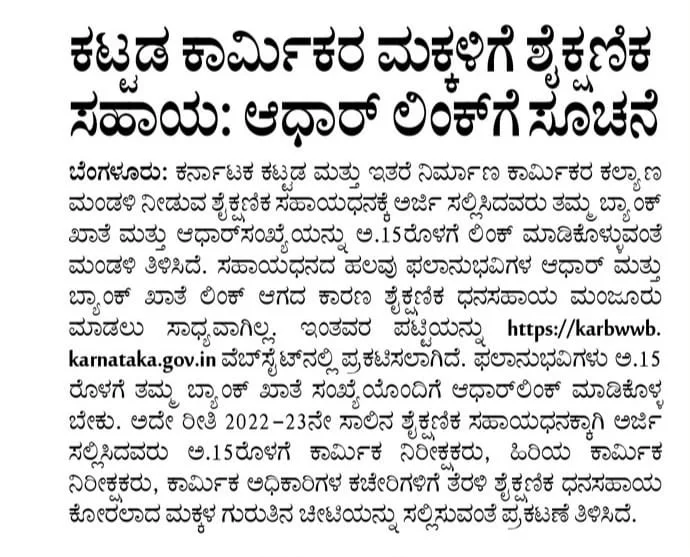 ಕಟ್ಟಡ ಕಾರ್ಮಿಕರ ಮಕ್ಕಳಿಗೆ ಶೈಕ್ಷಣಿಕ ಸಹಾಯ: ಆಧಾರ್ ಲಿಂಕ್‌ಗೆ ಸೂಚನೆ

ಬೆಂಗಳೂರು: ಕರ್ನಾಟಕ ಕಟ್ಟಡ ಮತ್ತು ಇತರೆ ನಿರ್ಮಾಣ ಕಾರ್ಮಿಕರ ಕಲ್ಯಾಣ ಮಂಡಳಿ ನೀಡುವ ಶೈಕ್ಷಣಿಕ ಸಹಾಯಧನಕ್ಕೆ ಅರ್ಜಿ ಸಲ್ಲಿಸಿದವರು ತಮ್ಮ ಬ್ಯಾಂಕ್ ಖಾತೆ ಮತ್ತು ಆಧಾರ್‌ಸಂಖ್ಯೆಯನ್ನು ಅ.15ರೊಳಗೆ ಲಿಂಕ್ ಮಾಡಿಕೊಳ್ಳುವಂತೆ ಮಂಡಳಿ ತಿಳಿಸಿದೆ. ಸಹಾಯಧನದ ಹಲವು ಫಲಾನುಭವಿಗಳ ಆಧಾರ್ ಮತ್ತು ಬ್ಯಾಂಕ್ ಖಾತೆ ಲಿಂಕ್ ಆಗದ ಕಾರಣ ಶೈಕ್ಷಣಿಕ ಧನಸಹಾಯ ಮಂಜೂರು ಮಾಡಲು ಸಾಧ್ಯವಾಗಿಲ್ಲ. ಇಂತವರ ಪಟ್ಟಿಯನ್ನು https://karbwwb.karnataka.gov.in ವೆಬ್‌ಸೈಟ್‌ನಲ್ಲಿ ಪ್ರಕಟಿಸಲಾಗಿದೆ. ಫಲಾನುಭವಿಗಳು ಅ.15 ರೊಳಗೆ ತಮ್ಮ ಬ್ಯಾಂಕ್ ಖಾತೆ ಸಂಖ್ಯೆಯೊಂದಿಗೆ ಆಧಾರ್‌ಲಿಂಕ್ ಮಾಡಿಕೊಳ್ಳಬೇಕು. ಅದೇ ರೀತಿ 2022–23ನೇ ಸಾಲಿನ ಶೈಕ್ಷಣಿಕ ಸಹಾಯಧನಕ್ಕಾಗಿ ಅರ್ಜಿ ಸಲ್ಲಿಸಿದವರು ಅ.15ರೊಳಗೆ ಕಾರ್ಮಿಕ ನಿರೀಕ್ಷಕರು, ಹಿರಿಯ ಕಾರ್ಮಿಕ ನಿರೀಕ್ಷಕರು, ಕಾರ್ಮಿಕ ಅಧಿಕಾರಿಗಳ ಕಚೇರಿಗಳಿಗೆ ತೆರಳಿ ಶೈಕ್ಷಣಿಕ ಧನಸಹಾಯ ಕೋರಲಾದ ಮಕ್ಕಳ ಗುರುತಿನ ಚೀಟಿಯನ್ನು ಸಲ್ಲಿಸುವಂತೆ ಪ್ರಕಟಣೆ ತಿಳಿಸಿದೆ.